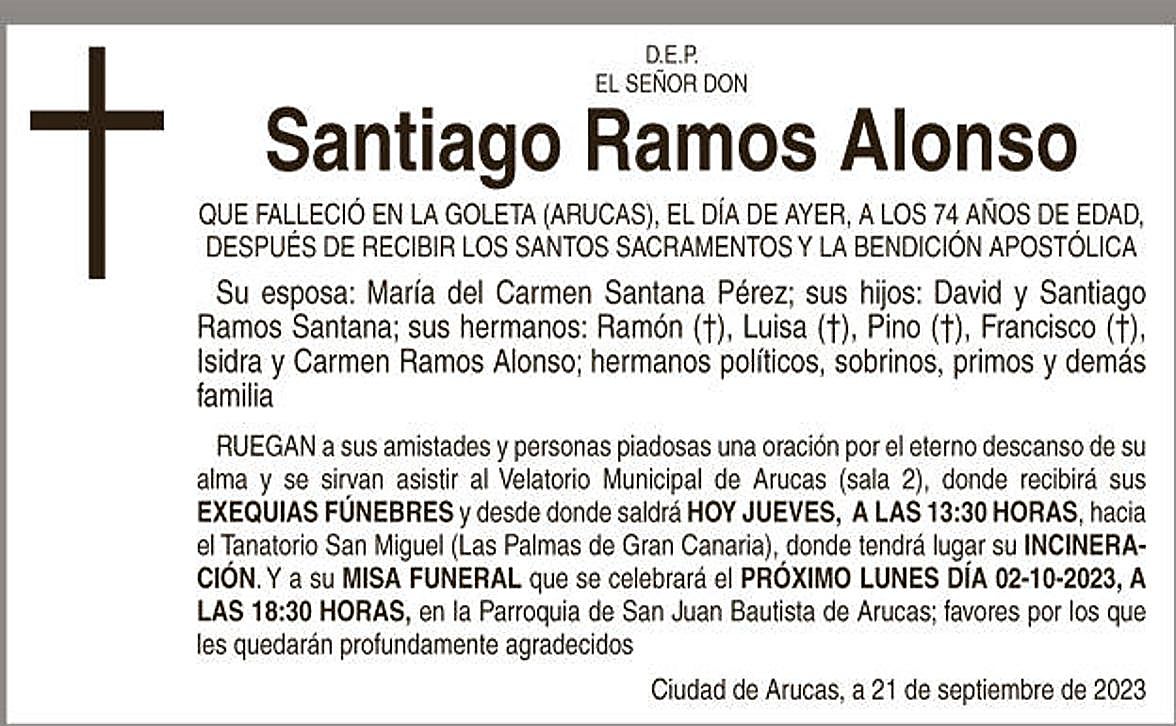 D.E.P.
EL SEÑOR DON

Santiago Ramos Alonso

QUE FALLECIÓ EN LA GOLETA (ARUCAS), EL DÍA DE AYER, A LOS 74 AÑOS DE EDAD, DESPUÉS DE RECIBIR LOS SANTOS SACRAMENTOS Y LA BENDICIÓN APOSTÓLICA

Su esposa: María del Carmen Santana Pérez; sus hijos: David y Santiago Ramos Santana; sus hermanos: Ramón (†), Luisa (†), Pino (†), Francisco (†), Isidra y Carmen Ramos Alonso; hermanos políticos, sobrinos, primos y demás familia

RUEGAN a sus amistades y personas piadosas una oración por el eterno descanso de su alma y se sirvan asistir al Velatorio Municipal de Arucas (sala 2), donde recibirá sus EXEQUIAS FÚNEBRES y desde donde saldrá HOY JUEVES, A LAS 13:30 HORAS, hacia el Tanatorio San Miguel (Las Palmas de Gran Canaria), donde tendrá lugar su INCINERACIÓN. Y a su MISA FUNERAL que se celebrará el PRÓXIMO LUNES DÍA 02-10-2023, A LAS 18:30 HORAS, en la Parroquia de San Juan Bautista de Arucas; favores por los que les quedarán profundamente agradecidos

Ciudad de Arucas, a 21 de septiembre de 2023